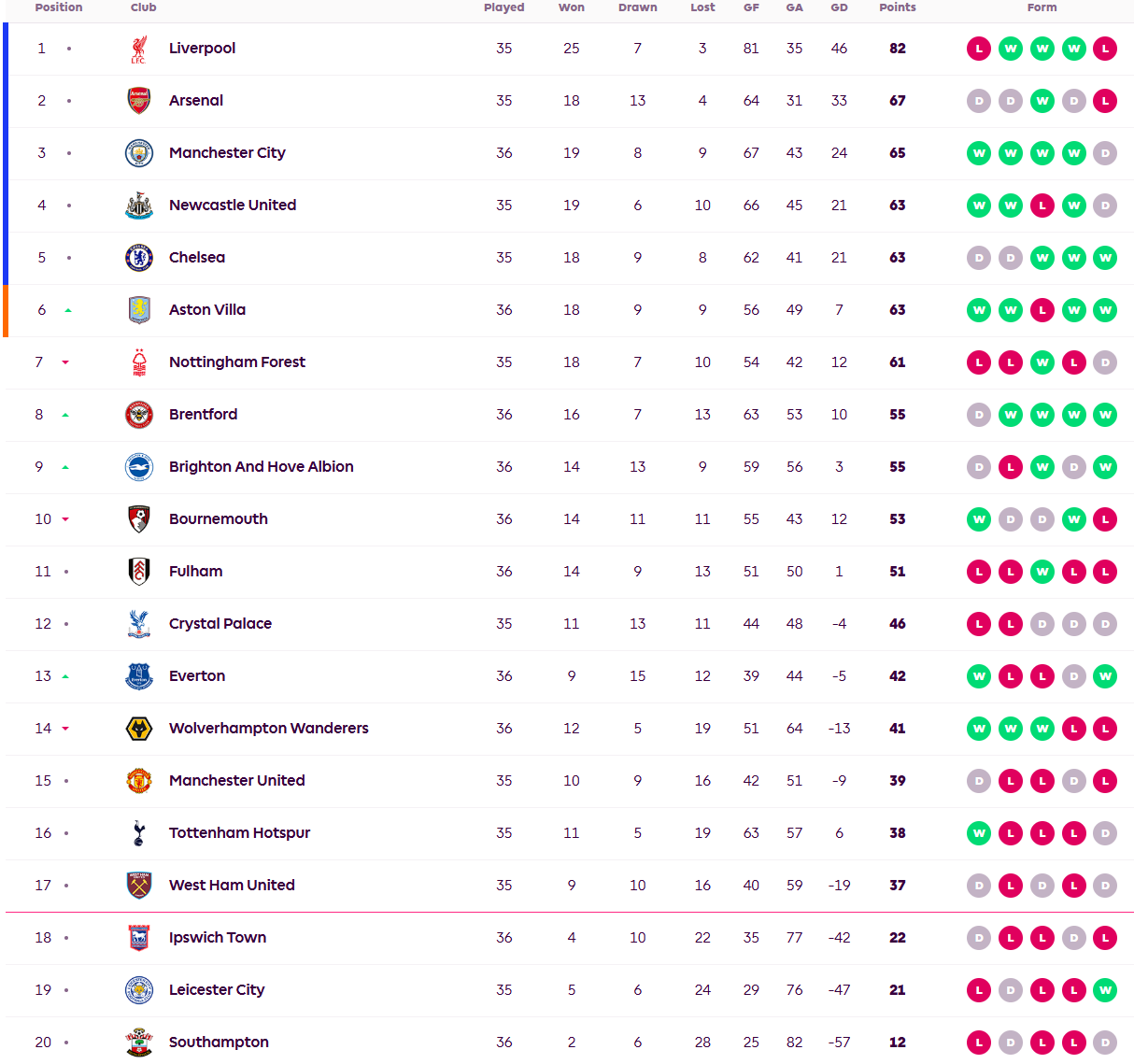 | Position | Club | Played | Won | Drawn | Lost | GF | GA | GD | Points | Form |
|---|---|---|---|---|---|---|---|---|---|---|
| 1 | Liverpool | 35 | 25 | 7 | 3 | 81 | 35 | 46 | 82 | L W W W L |
| 2 | Arsenal | 35 | 18 | 13 | 4 | 64 | 31 | 33 | 67 | D D W D L |
| 3 | Manchester City | 36 | 19 | 8 | 9 | 67 | 43 | 24 | 65 | W W W W D |
| 4 | Newcastle United | 35 | 19 | 6 | 10 | 66 | 45 | 21 | 63 | W W L W D |
| 5 | Chelsea | 35 | 18 | 9 | 8 | 62 | 41 | 21 | 63 | D D W W W |
| 6 | Aston Villa | 36 | 18 | 9 | 9 | 56 | 49 | 7 | 63 | W W L W W |
| 7 | Nottingham Forest | 35 | 18 | 7 | 10 | 54 | 42 | 12 | 61 | L L W L D |
| 8 | Brentford | 36 | 16 | 7 | 13 | 63 | 53 | 10 | 55 | D W W W W |
| 9 | Brighton And Hove Albion | 36 | 14 | 13 | 9 | 59 | 56 | 3 | 55 | D L W D W |
| 10 | Bournemouth | 36 | 14 | 11 | 11 | 55 | 43 | 12 | 53 | W D D W L |
| 11 | Fulham | 36 | 14 | 9 | 13 | 51 | 50 | 1 | 51 | L L W L L |
| 12 | Crystal Palace | 35 | 11 | 13 | 11 | 44 | 48 | -4 | 46 | L L D D D |
| 13 | Everton | 36 | 9 | 15 | 12 | 39 | 44 | -5 | 42 | W L L D W |
| 14 | Wolverhampton Wanderers | 36 | 12 | 5 | 19 | 51 | 64 | -13 | 41 | W W W L L |
| 15 | Manchester United | 35 | 10 | 9 | 16 | 42 | 51 | -9 | 39 | D L L D L |
| 16 | Tottenham Hotspur | 35 | 11 | 5 | 19 | 63 | 57 | 6 | 38 | W L L L D |
| 17 | West Ham United | 35 | 9 | 10 | 16 | 40 | 59 | -19 | 37 | D L D L D |
| 18 | Ipswich Town | 36 | 4 | 10 | 22 | 35 | 77 | -42 | 22 | D L L D L |
| 19 | Leicester City | 35 | 5 | 6 | 24 | 29 | 76 | -47 | 21 | L D L L W |
| 20 | Southampton | 36 | 2 | 6 | 28 | 25 | 82 | -57 | 12 | L D L L D |